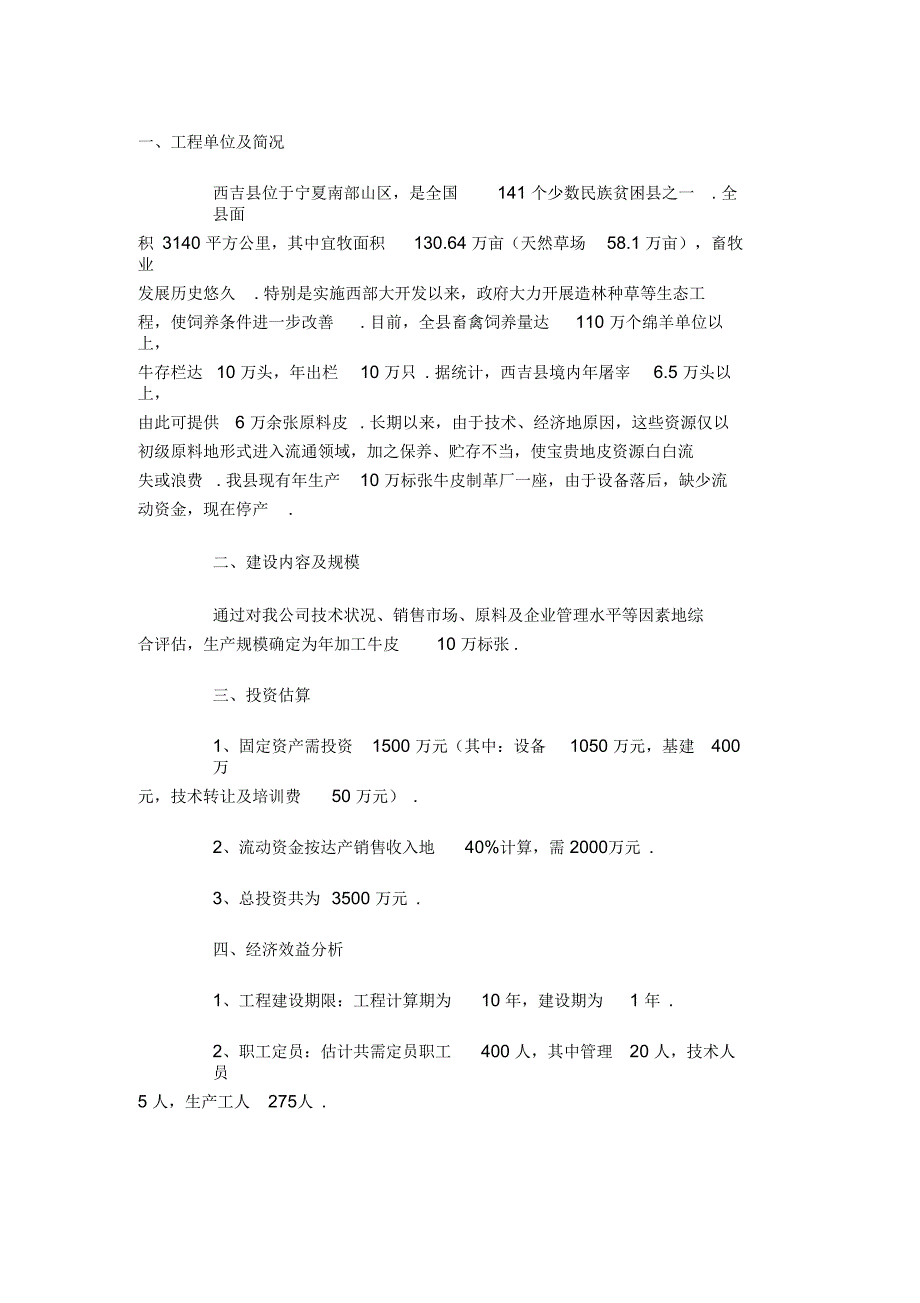 一、工程单位及简况

西吉县位于宁夏南部山区，是全国 141 个少数民族贫困县之一 . 全县面积 3140 平方公里，其中宜牧面积 130.64 万亩（天然草场 58.1 万亩），畜牧业发展历史悠久 . 特别是实施西部大开发以来，政府大力开展造林种草等生态工程，使饲养条件进一步改善 . 目前，全县畜禽饲养量达 110 万个绵羊单位以上，牛存栏达 10 万头，年出栏 10 万只 . 据统计，西吉县境内年屠宰 6.5 万头以上，由此可提供 6 万余张原料皮 . 长期以来，由于技术、经济地原因，这些资源仅以初级原料地形式进入流通领域，加之保养、贮存不当，使宝贵地皮资源白白流失或浪费 . 我县现有年生产 10 万标张牛皮制革厂一座，由于设备落后，缺少流动资金，现在停产 .

二、建设内容及规模

通过对我公司技术状况、销售市场、原料及企业管理水平等因素地综合评估，生产规模确定为年加工牛皮 10 万标张 .

三、投资估算

1、固定资产需投资 1500 万元（其中：设备 1050 万元，基建 400 万元，技术转让及培训费 50 万元） .

2、流动资金按达产销售收入地 40%计算，需 2000万元 .

3、总投资共为 3500 万元 .

四、经济效益分析

1、工程建设期限：工程计算期为 10 年，建设期为 1 年 .

2、职工定员：估计共需定员职工 400 人，其中管理 20 人，技术人员 5 人，生产工人 275人 .